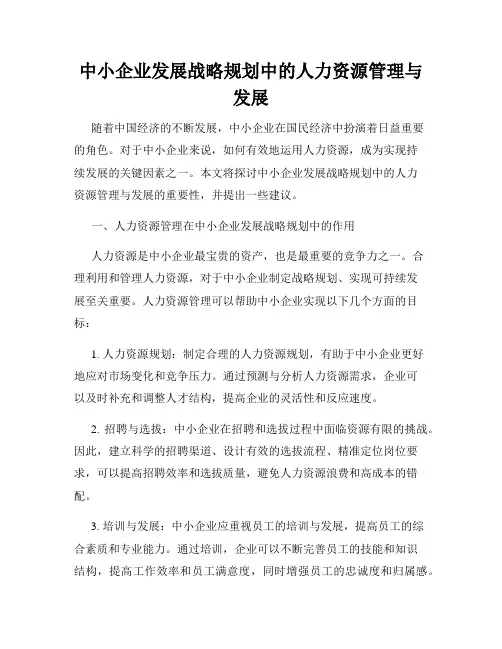 中小企业发展战略规划中的人力资源管理与发展

随着中国经济的不断发展，中小企业在国民经济中扮演着日益重要的角色。对于中小企业来说，如何有效地运用人力资源，成为实现持续发展的关键因素之一。本文将探讨中小企业发展战略规划中的人力资源管理与发展的重要性，并提出一些建议。

一、人力资源管理在中小企业发展战略规划中的作用

人力资源是中小企业最宝贵的资产，也是最重要的竞争力之一。合理利用和管理人力资源，对于中小企业制定战略规划、实现可持续发展至关重要。人力资源管理可以帮助中小企业实现以下几个方面的目标：

1. 人力资源规划：制定合理的人力资源规划，有助于中小企业更好地应对市场变化和竞争压力。通过预测与分析人力资源需求，企业可以及时补充和调整人才结构，提高企业的灵活性和反应速度。

2. 招聘与选拔：中小企业在招聘和选拔过程中面临资源有限的挑战。因此，建立科学的招聘渠道、设计有效的选拔流程、精准定位岗位要求，可以提高招聘效率和选拔质量，避免人力资源浪费和高成本的错配。

3. 培训与发展：中小企业应重视员工的培训与发展，提高员工的综合素质和专业能力。通过培训，企业可以不断完善员工的技能和知识结构，提高工作效率和员工满意度，同时增强员工的忠诚度和归属感。